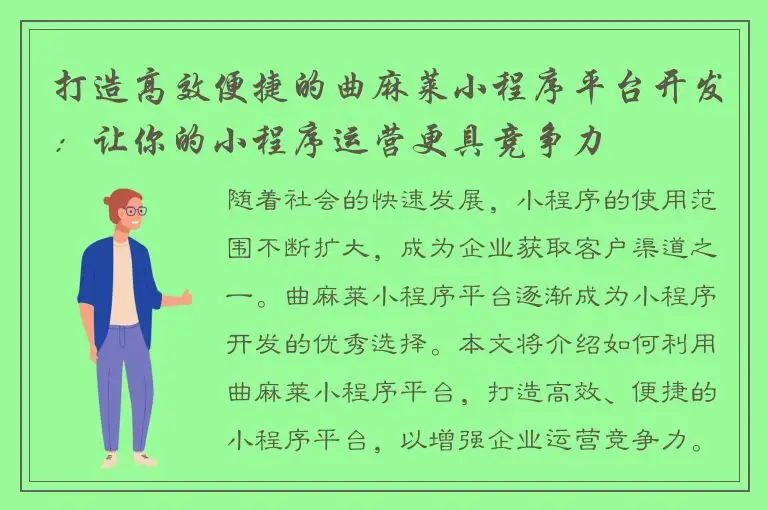 打造高效便捷的曲麻莱小程序平台开发：让你的小程序运营更具竞争力

随着社会的快速发展，小程序的使用范围不断扩大，成为企业获取客户渠道之一。曲麻莱小程序平台逐渐成为小程序开发的优秀选择。本文将介绍如何利用曲麻莱小程序平台，打造高效、便捷的小程序平台，以增强企业运营竞争力。